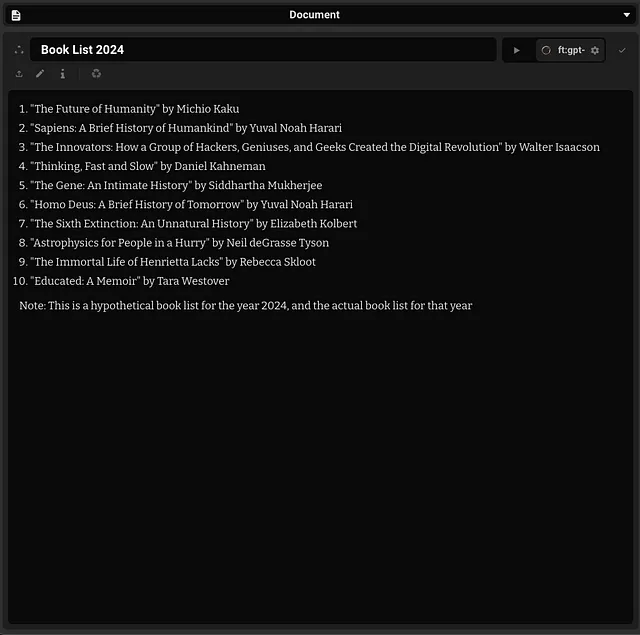 Document

Book List 2024

ft:gpt-

1. "The Future of Humanity" by Michio Kaku
2. "Sapiens: A Brief History of Humankind" by Yuval Noah Harari
3. "The Innovators: How a Group of Hackers, Geniuses, and Geeks Created the Digital Revolution" by Walter Isaacson
4. "Thinking, Fast and Slow" by Daniel Kahneman
5. "The Gene: An Intimate History" by Siddhartha Mukherjee
6. "Homo Deus: A Brief History of Tomorrow" by Yuval Noah Harari
7. "The Sixth Extinction: An Unnatural History" by Elizabeth Kolbert
8. "Astrophysics for People in a Hurry" by Neil deGrasse Tyson
9. "The Immortal Life of Henrietta Lacks" by Rebecca Skloot
10. "Educated: A Memoir" by Tara Westover

Note: This is a hypothetical book list for the year 2024, and the actual book list for that year